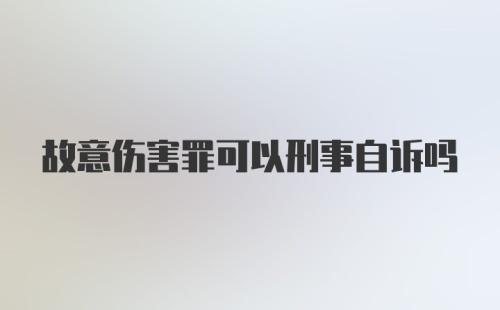 故意伤害罪可以刑事自诉吗